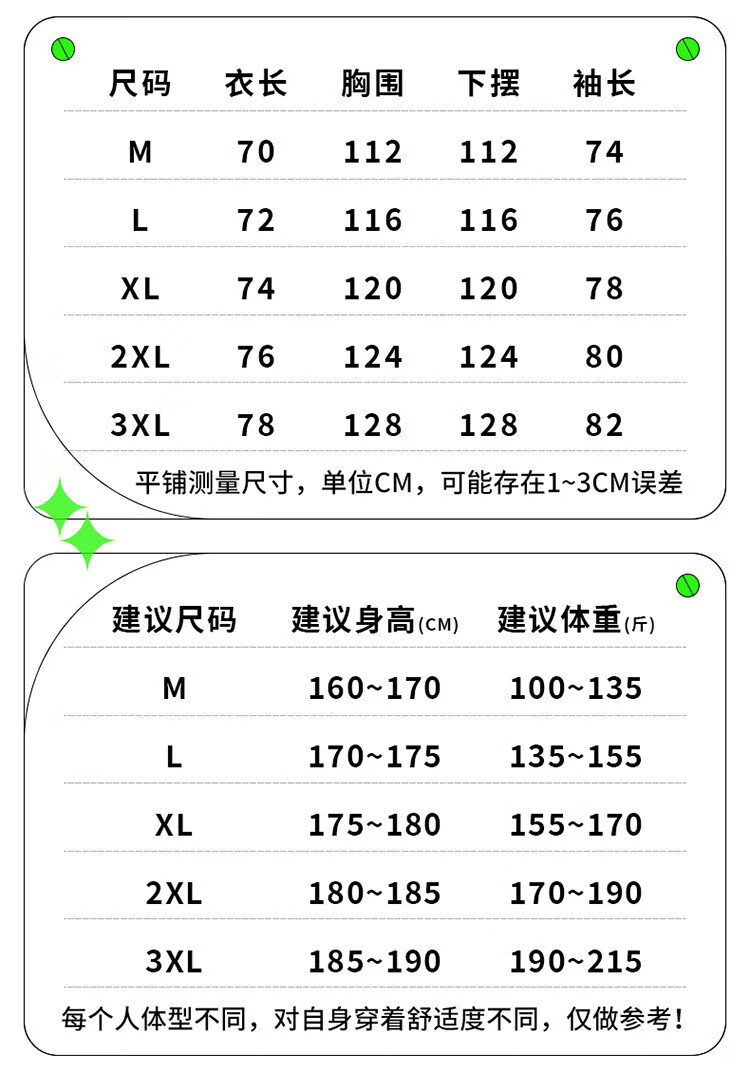 | 尺码 | 衣长 | 胸围 | 下摆 | 袖长 |
|---|---|---|---|---|
| M | 70 | 112 | 112 | 74 |
| L | 72 | 116 | 116 | 76 |
| XL | 74 | 120 | 120 | 78 |
| 2XL | 76 | 124 | 124 | 80 |
| 3XL | 78 | 128 | 128 | 82 |

平铺测量尺寸，单位CM，可能存在1~3CM误差

| 建议尺码 | 建议身高(CM) | 建议体重(斤) |
|---|---|---|
| M | 160~170 | 100~135 |
| L | 170~175 | 135~155 |
| XL | 175~180 | 155~170 |
| 2XL | 180~185 | 170~190 |
| 3XL | 185~190 | 190~215 |

每个人体型不同，对自身穿着舒适度不同，仅做参考！